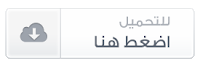 للتحميل
اضغط هنا